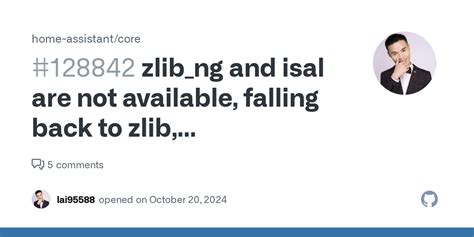 home-assistant/core

#128842 zlib_ng and isal are not available, falling back to zlib,...

5 comments

lai95588 opened on October 20, 2024